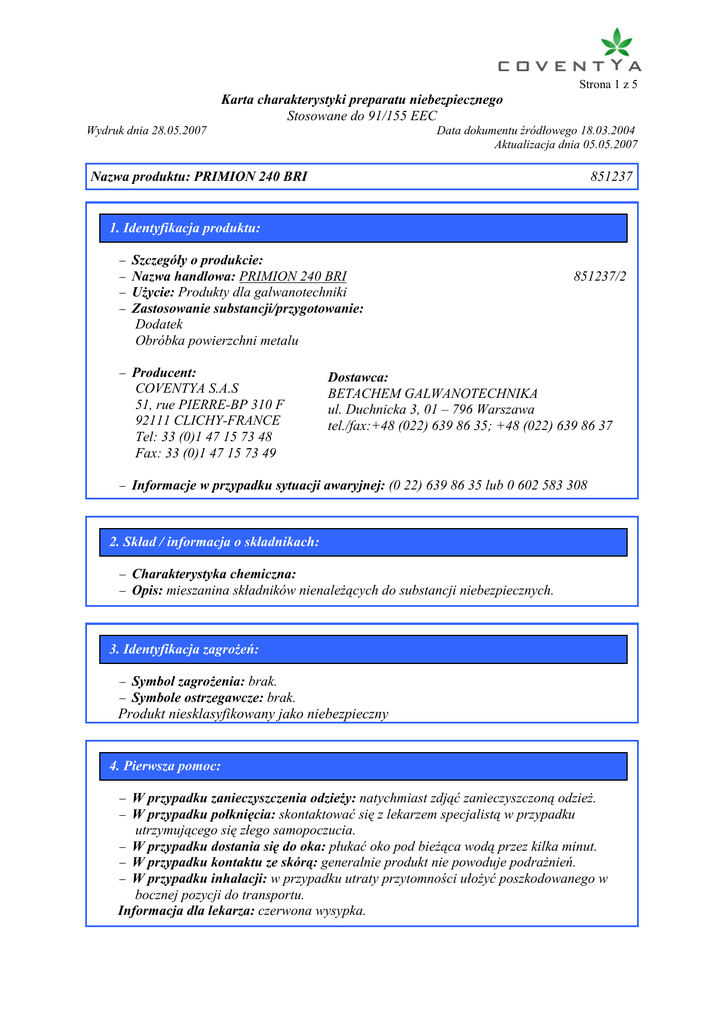 COVENTYA

Strona 1 z 5

Karta charakterystyki preparatu niebezpiecznego
Stosowane do 91/155 EEC

Wydruk dnia 28.05.2007

Data dokumentu źródłowego 18.03.2004
Aktualizacja dnia 05.05.2007

Nazwa produktu: PRIMION 240 BRI 851237

1. Identyfikacja produktu:

– Szczegóły o produkcie:
– Nazwa handlowa: PRIMION 240 BRI 851237/2
– Użycie: Produkty dla galwanotechniki
– Zastosowanie substancji/przygotowanie:
Dodatek
Obróbka powierzchni metalu

– Producent:
COVENTYA S.A.S
51, rue PIERRE-BP 310 F
92111 CLICHY-FRANCE
Tel: 33 (0)1 47 15 73 48
Fax: 33 (0)1 47 15 73 49

Dostawca:
BETACHEM GALWANOTECHNIKA
ul. Duchnicka 3, 01 – 796 Warszawa
tel./fax:+48 (022) 639 86 35; +48 (022) 639 86 37

– Informacje w przypadku sytuacji awaryjnej: (0 22) 639 86 35 lub 0 602 583 308

2. Skład / informacja o składnikach:

– Charakterystyka chemiczna:
– Opis: mieszanina składników nienależących do substancji niebezpiecznych.

3. Identyfikacja zagrożeń:

– Symbol zagrożenia: brak.
– Symbole ostrzegawcze: brak.
Produkt niesklasyfikowany jako niebezpieczny

4. Pierwsza pomoc:

– W przypadku zanieczyszczenia odzieży: natychmiast zdjąć zanieczyszczoną odzież.
– W przypadku połknięcia: skontaktować się z lekarzem specjalistą w przypadku utrzymującego się złego samopoczucia.
– W przypadku dostania się do oka: płukać oko pod bieżąca wodą przez kilka minut.
– W przypadku kontaktu ze skórą: generalnie produkt nie powoduje podrażnień.
– W przypadku inhalacji: w przypadku utraty przytomności ułożyć poszkodowanego w bocznej pozycji do transportu.
Informacja dla lekarza: czerwona wysypka.